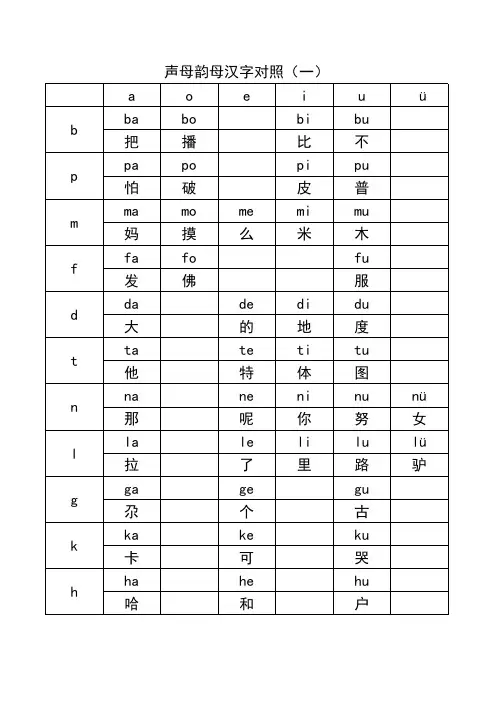 声母韵母汉字对照（一）

|  | a | o | e | i | u | ü |
|---|---|---|---|---|---|---|
| b | ba | bo |  | bi | bu |  |
|  | 把 | 播 |  | 比 | 不 |  |
| p | pa | po |  | pi | pu |  |
|  | 怕 | 破 |  | 皮 | 普 |  |
| m | ma | mo | me | mi | mu |  |
|  | 妈 | 摸 | 么 | 米 | 木 |  |
| f | fa | fo |  |  | fu |  |
|  | 发 | 佛 |  |  | 服 |  |
| d | da |  | de | di | du |  |
|  | 大 |  | 的 | 地 | 度 |  |
| t | ta |  | te | ti | tu |  |
|  | 他 |  | 特 | 体 | 图 |  |
| n | na |  | ne | ni | nu | nü |
|  | 那 |  | 呢 | 你 | 努 | 女 |
| l | la |  | le | li | lu | lü |
|  | 拉 |  | 了 | 里 | 路 | 驴 |
| g | ga |  | ge |  | gu |  |
|  | 尕 |  | 个 |  | 古 |  |
| k | ka |  | ke |  | ku |  |
|  | 卡 |  | 可 |  | 哭 |  |
| h | ha |  | he |  | hu |  |
|  | 哈 |  | 和 |  | 户 |  |